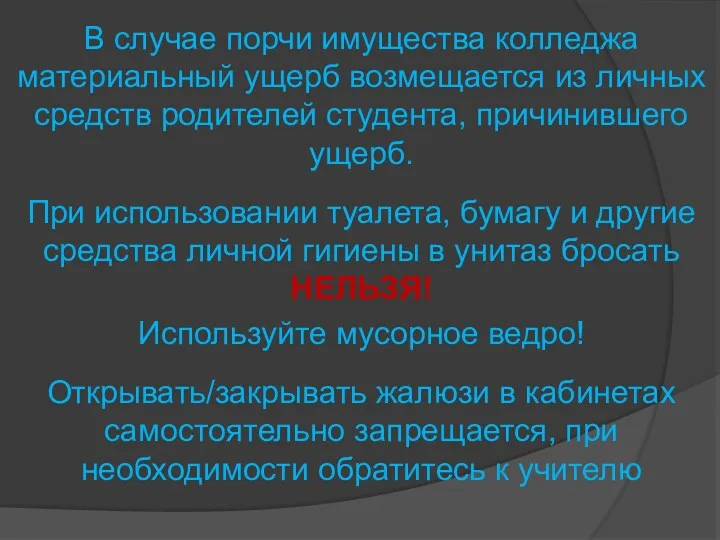 В случае порчи имущества колледжа материальный ущерб возмещается из личных средств родителей студента, причинившего ущерб.

При использовании туалета, бумагу и другие средства личной гигиены в унитаз бросать НЕЛЬЗЯ!

Используйте мусорное ведро!

Открывать/закрывать жалюзи в кабинетах самостоятельно запрещается, при необходимости обратитесь к учителю